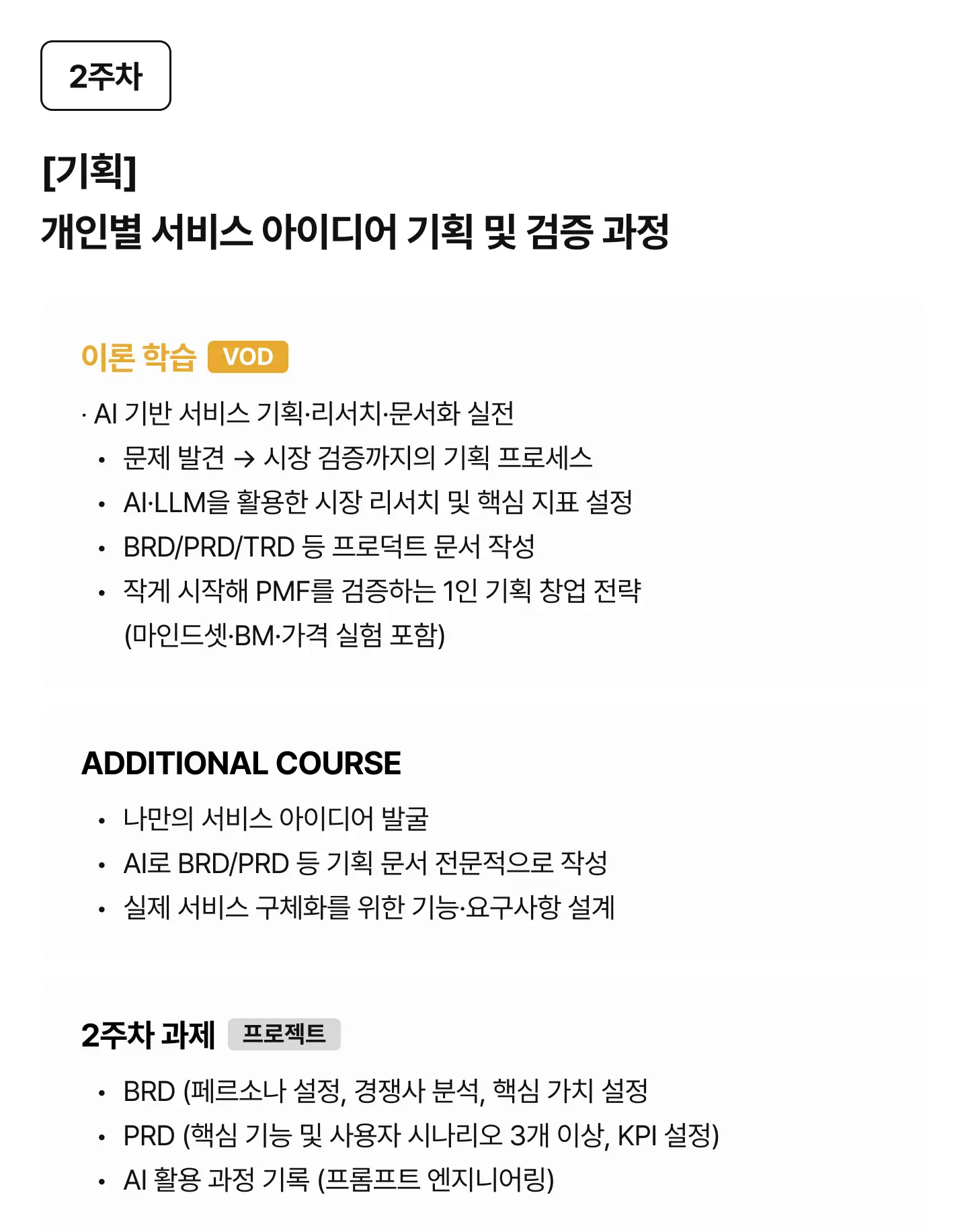 2주차

[기획]
개인별 서비스 아이디어 기획 및 검증 과정

이론 학습 VOD

· AI 기반 서비스 기획·리서치·문서화 실전
• 문제 발견 → 시장 검증까지의 기획 프로세스
• AI·LLM을 활용한 시장 리서치 및 핵심 지표 설정
• BRD/PRD/TRD 등 프로덕트 문서 작성
• 작게 시작해 PMF를 검증하는 1인 기획 창업 전략 (마인드셋·BM·가격 실험 포함)

ADDITIONAL COURSE

• 나만의 서비스 아이디어 발굴
• AI로 BRD/PRD 등 기획 문서 전문적으로 작성
• 실제 서비스 구체화를 위한 기능·요구사항 설계

2주차 과제 프로젝트

• BRD (페르소나 설정, 경쟁사 분석, 핵심 가치 설정
• PRD (핵심 기능 및 사용자 시나리오 3개 이상, KPI 설정)
• AI 활용 과정 기록 (프롬프트 엔지니어링)